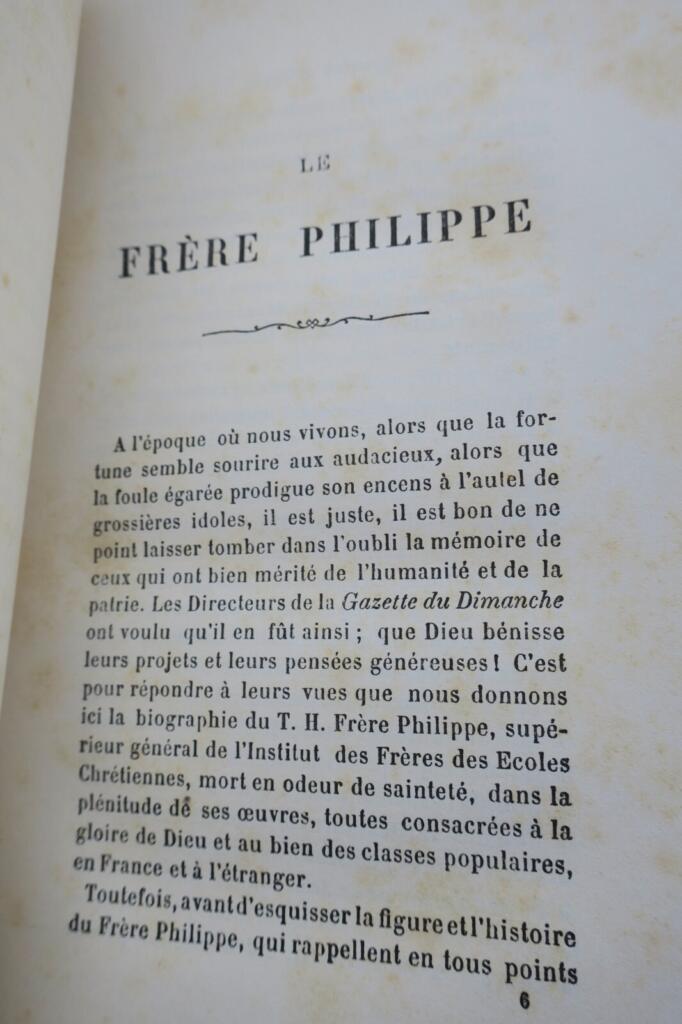 LE

FRÈRE PHILIPPE

A l'époque où nous vivons, alors que la fortune semble sourire aux audacieux, alors que la foule égarée prodigue son encens à l'autel de grossières idoles, il est juste, il est bon de ne point laisser tomber dans l'oubli la mémoire de ceux qui ont bien mérité de l'humanité et de la patrie. Les Directeurs de la Gazette du Dimanche ont voulu qu'il en fût ainsi ; que Dieu bénisse leurs projets et leurs pensées généreuses ! C'est pour répondre à leurs vues que nous donnons ici la biographie du T. H. Frère Philippe, supérieur général de l'Institut des Frères des Ecoles Chrétiennes, mort en odeur de sainteté, dans la plénitude de ses œuvres, toutes consacrées à la gloire de Dieu et au bien des classes populaires, en France et à l'étranger.

Toutefois, avant d'esquisser la figure et l'histoire du Frère Philippe, qui rappellent en tous points

6